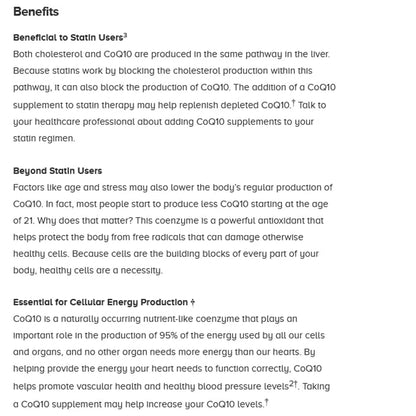 Benefits

Beneficial to Statin Users$^3$

Both cholesterol and CoQ10 are produced in the same pathway in the liver. Because statins work by blocking the cholesterol production within this pathway, it can also block the production of CoQ10. The addition of a CoQ10 supplement to statin therapy may help replenish depleted CoQ10.$^†$ Talk to your healthcare professional about adding CoQ10 supplements to your statin regimen.

Beyond Statin Users

Factors like age and stress may also lower the body's regular production of CoQ10. In fact, most people start to produce less CoQ10 starting at the age of 21. Why does that matter? This coenzyme is a powerful antioxidant that helps protect the body from free radicals that can damage otherwise healthy cells. Because cells are the building blocks of every part of your body, healthy cells are a necessity.

Essential for Cellular Energy Production †

CoQ10 is a naturally occurring nutrient-like coenzyme that plays an important role in the production of 95% of the energy used by all our cells and organs, and no other organ needs more energy than our hearts. By helping provide the energy your heart needs to function correctly, CoQ10 helps promote vascular health and healthy blood pressure levels$^{2†}$. Taking a CoQ10 supplement may help increase your CoQ10 levels.$^†$